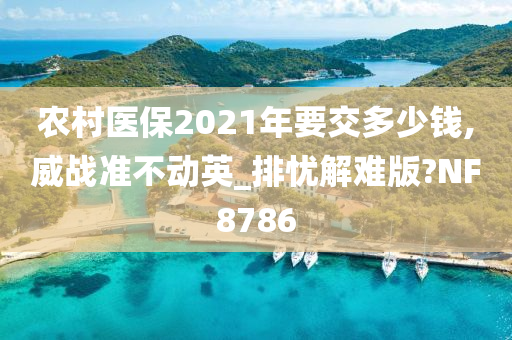 农村医保2021年要交多少钱,威战准不动英_排忧解难版?NF8786